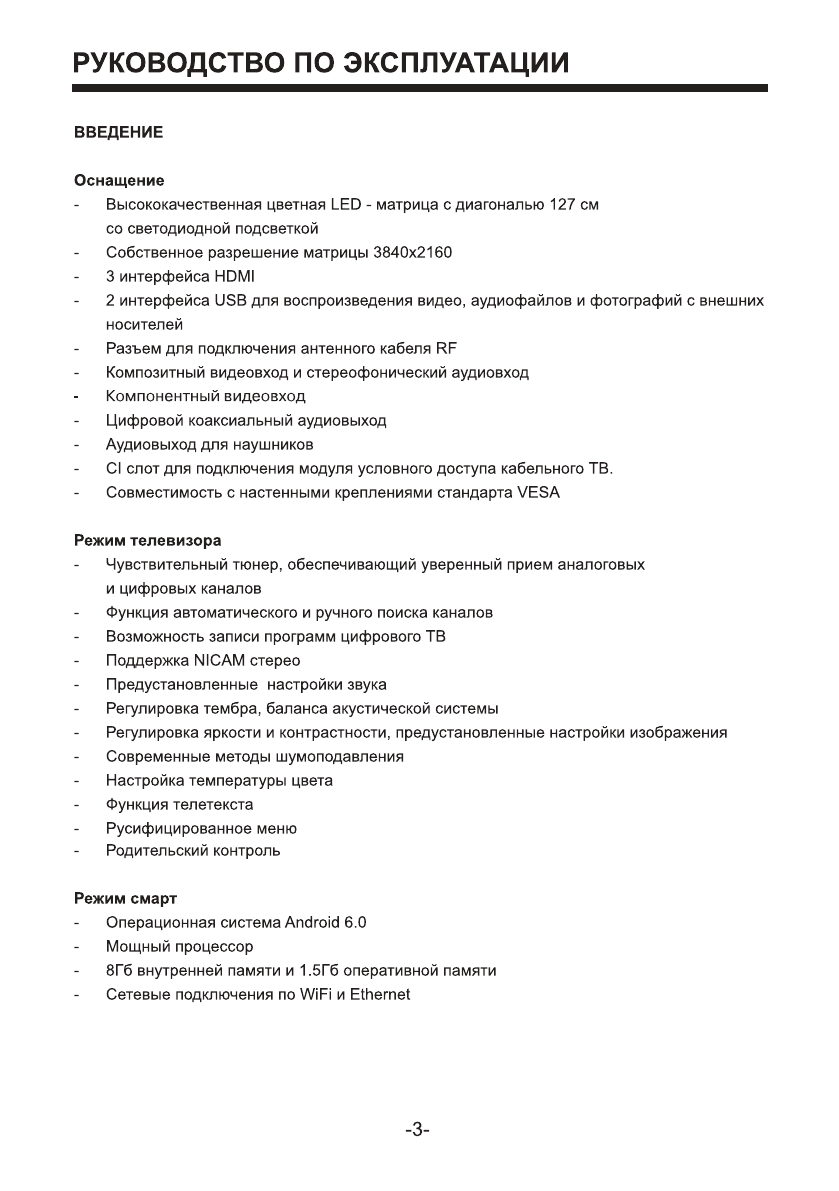 РУКОВОДСТВО ПО ЭКСПЛУАТАЦИИ

ВВЕДЕНИЕ

Оснащение
- Высококачественная цветная LED - матрица с диагональю 127 см со светодиодной подсветкой
- Собственное разрешение матрицы 3840x2160
- 3 интерфейса HDMI
- 2 интерфейса USB для воспроизведения видео, аудиофайлов и фотографий с внешних носителей
- Разъем для подключения антенного кабеля RF
- Композитный видеовход и стереофонический аудиовход
- Компонентный видеовход
- Цифровой коаксиальный аудиовыход
- Аудиовыход для наушников
- CI слот для подключения модуля условного доступа кабельного ТВ.
- Совместимость с настенными креплениями стандарта VESA

Режим телевизора
- Чувствительный тюнер, обеспечивающий уверенный прием аналоговых и цифровых каналов
- Функция автоматического и ручного поиска каналов
- Возможность записи программ цифрового ТВ
- Поддержка NICAM стерео
- Предустановленные настройки звука
- Регулировка тембра, баланса акустической системы
- Регулировка яркости и контрастности, предустановленные настройки изображения
- Современные методы шумоподавления
- Настройка температуры цвета
- Функция телетекста
- Русифицированное меню
- Родительский контроль

Режим смарт
- Операционная система Android 6.0
- Мощный процессор
- 8Гб внутренней памяти и 1.5Гб оперативной памяти
- Сетевые подключения по WiFi и Ethernet

-3-